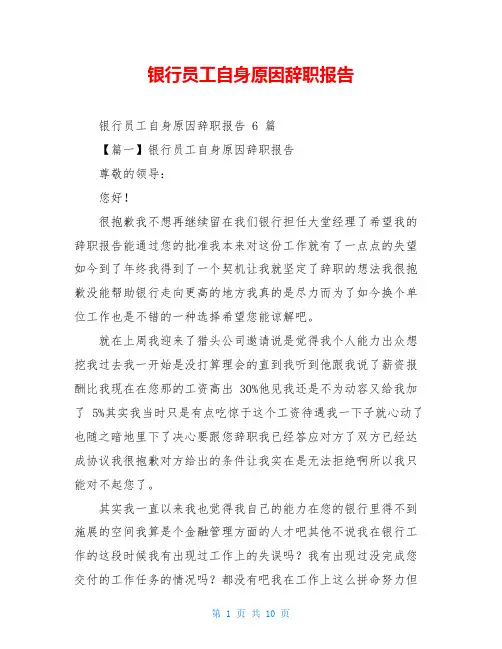 银行员工自身原因辞职报告

银行员工自身原因辞职报告 6 篇

【篇一】银行员工自身原因辞职报告

尊敬的领导：

您好！

很抱歉我不想再继续留在我们银行担任大堂经理了希望我的辞职报告能通过您的批准我本来对这份工作就有了一点点的失望如今到了年终我得到了一个契机让我就坚定了辞职的想法我很抱歉没能帮助银行走向更高的地方我真的是尽力而为了如今换个单位工作也是不错的一种选择希望您能谅解吧。

就在上周我迎来了猎头公司邀请说是觉得我个人能力出众想挖我过去我一开始是没打算理会的直到我听到他跟我说了薪资报酬比我现在在您那的工资高出 30%他见我还是不为动容又给我加了 5%其实我当时只是有点吃惊于这个工资待遇我一下子就心动了也随之暗地里下了决心要跟您辞职我已经答应对方了双方已经达成协议我很抱歉对方给出的条件让我实在是无法拒绝啊所以我只能对不起您了。

其实我一直以来我也觉得我自己的能力在您的银行里得不到施展的空间我算是个金融管理方面的人才吧其他不说我在银行工作的这段时候我有出现过工作上的失误吗？我有出现过没完成您交付的工作任务的情况吗？都没有吧我在工作上这么拼命努力但

第 1 页 共 10 页